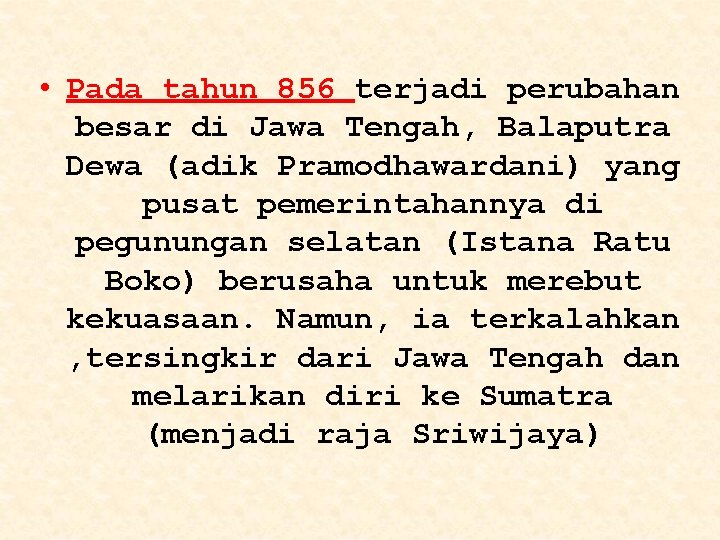 • Pada tahun 856 terjadi perubahan besar di Jawa Tengah, Balaputra Dewa (adik Pramodhawardani) yang pusat pemerintahannya di pegunungan selatan (Istana Ratu Boko) berusaha untuk merebut kekuasaan. Namun, ia terkalahkan ,tersingkir dari Jawa Tengah dan melarikan diri ke Sumatra (menjadi raja Sriwijaya)